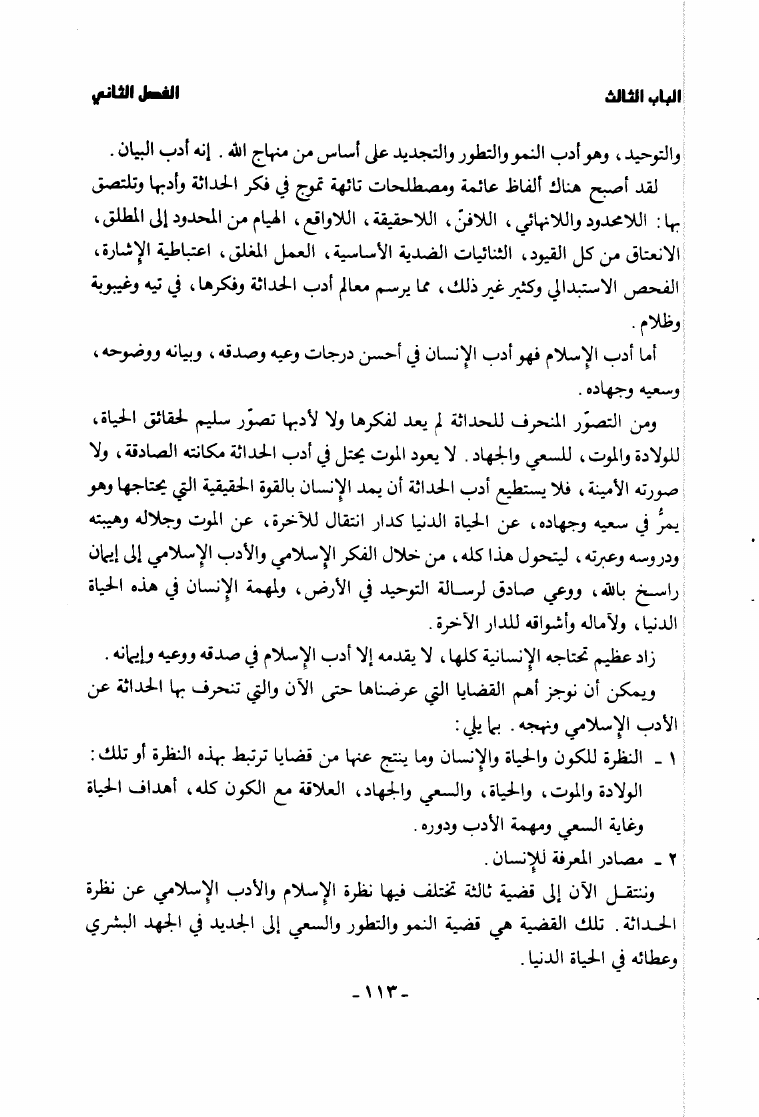 الباب الثالث الفصل الثاني

والتوحيد، وهو أدب النمو والتطور والتجديد على أساس من منهاج الله. إنه أدب البيان.

لقد أصبح هناك ألفاظ عائمة ومصطلحات تائهة تموج في فكر الحداثة وأدبها وتلتصق بها: اللامحدود واللانهائي، اللافنّ، اللاحقيقة، اللاواقع، الهيام من المحدود إلى المطلق، الانعتاق من كل القيود، الثنائيات الضدية الأساسية، العمل المغلق، اعتباطية الإشارة، الفحص الاستبدالي وكثير غير ذلك، مما يرسم معالم أدب الحداثة وفكرها، في تيه وغيبوبة وظلام.

أما أدب الإسلام فهو أدب الإنسان في أحسن درجات وعيه وصدقه، وبيانه ووضوحه، وسعيه وجهاده.

ومن التصوّر المنحرف للحداثة لم يعد لفكرها ولا لأدبها تصوّر سليم لحقائق الحياة، للولادة والموت، للسعي والجهاد. لا يعود الموت يحتل في أدب الحداثة مكانته الصادقة، ولا صورته الأمينة، فلا يستطيع أدب الحداثة أن يمد الإنسان بالقوة الحقيقية التي يحتاجها وهو يمرُّ في سعيه وجهاده، عن الحياة الدنيا كدار انتقال للآخرة، عن الموت وجلاله وهيبته ودروسه وعبرته، ليتحول هذا كله، من خلال الفكر الإسلامي والأدب الإسلامي إلى إيمان راسخ بالله، ووعي صادق لرسالة التوحيد في الأرض، ولمهمة الإنسان في هذه الحياة الدنيا، ولآماله وأشواقه للدار الآخرة.

زاد عظيم تحتاجه الإنسانية كلها، لا يقدمه إلا أدب الإسلام في صدقه ووعيه وإيمانه.

ويمكن أن نوجز أهم القضايا التي عرضناها حتى الآن والتي تنحرف بها الحداثة عن الأدب الإسلامي ونهجه. بما يلي:

١ - النظرة للكون والحياة والإنسان وما ينتج عنها من قضايا ترتبط بهذه النظرة أو تلك: الولادة والموت، والحياة، والسعي والجهاد، العلاقة مع الكون كله، أهداف الحياة وغاية السعي ومهمة الأدب ودوره.

٢ - مصادر المعرفة للإنسان.

وننتقل الآن إلى قضية ثالثة تختلف فيها نظرة الإسلام والأدب الإسلامي عن نظرة الحداثة. تلك القضية هي قضية النمو والتطور والسعي إلى الجديد في الجهد البشري وعطائه في الحياة الدنيا.

-١١٣-